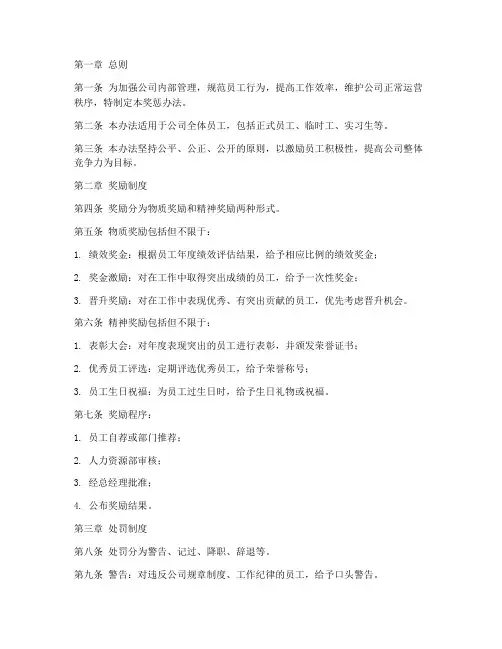 第一章 总则

第一条 为加强公司内部管理，规范员工行为，提高工作效率，维护公司正常运营秩序，特制定本奖惩办法。

第二条 本办法适用于公司全体员工，包括正式员工、临时工、实习生等。

第三条 本办法坚持公平、公正、公开的原则，以激励员工积极性，提高公司整体竞争力为目标。

第二章 奖励制度

第四条 奖励分为物质奖励和精神奖励两种形式。

第五条 物质奖励包括但不限于：

1. 绩效奖金：根据员工年度绩效评估结果，给予相应比例的绩效奖金；

2. 奖金激励：对在工作中取得突出成绩的员工，给予一次性奖金；

3. 晋升奖励：对在工作中表现优秀、有突出贡献的员工，优先考虑晋升机会。

第六条 精神奖励包括但不限于：

1. 表彰大会：对年度表现突出的员工进行表彰，并颁发荣誉证书；

2. 优秀员工评选：定期评选优秀员工，给予荣誉称号；

3. 员工生日祝福：为员工过生日时，给予生日礼物或祝福。

第七条 奖励程序：

1. 员工自荐或部门推荐；

2. 人力资源部审核；

3. 经总经理批准；

4. 公布奖励结果。

第三章 处罚制度

第八条 处罚分为警告、记过、降职、辞退等。

第九条 警告：对违反公司规章制度、工作纪律的员工，给予口头警告。